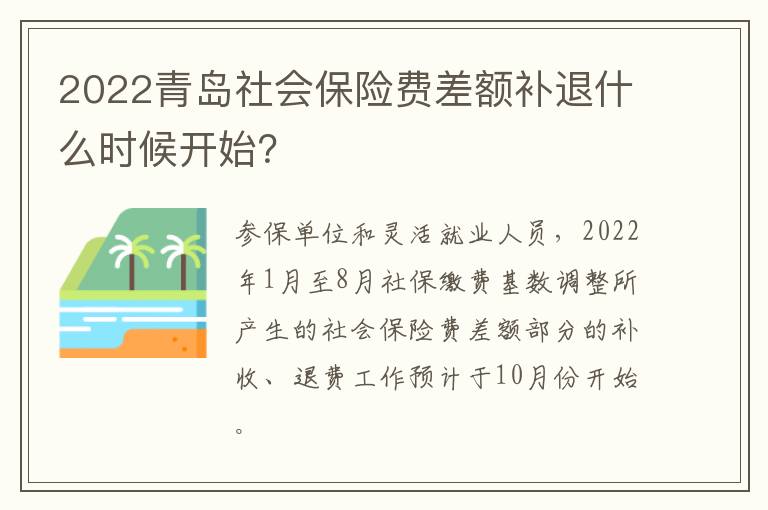 2022青岛社会保险费差额补退什么时候开始?

参保单位和灵活就业人员，2022年1月至8月社保缴费基数调整所产生的社会保险费差额部分的补收、退费工作预计于10月份开始。